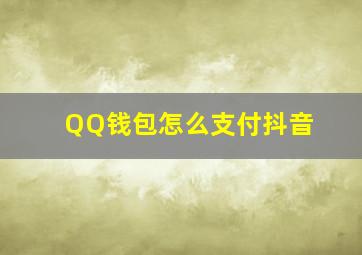 QQ钱包怎么支付抖音